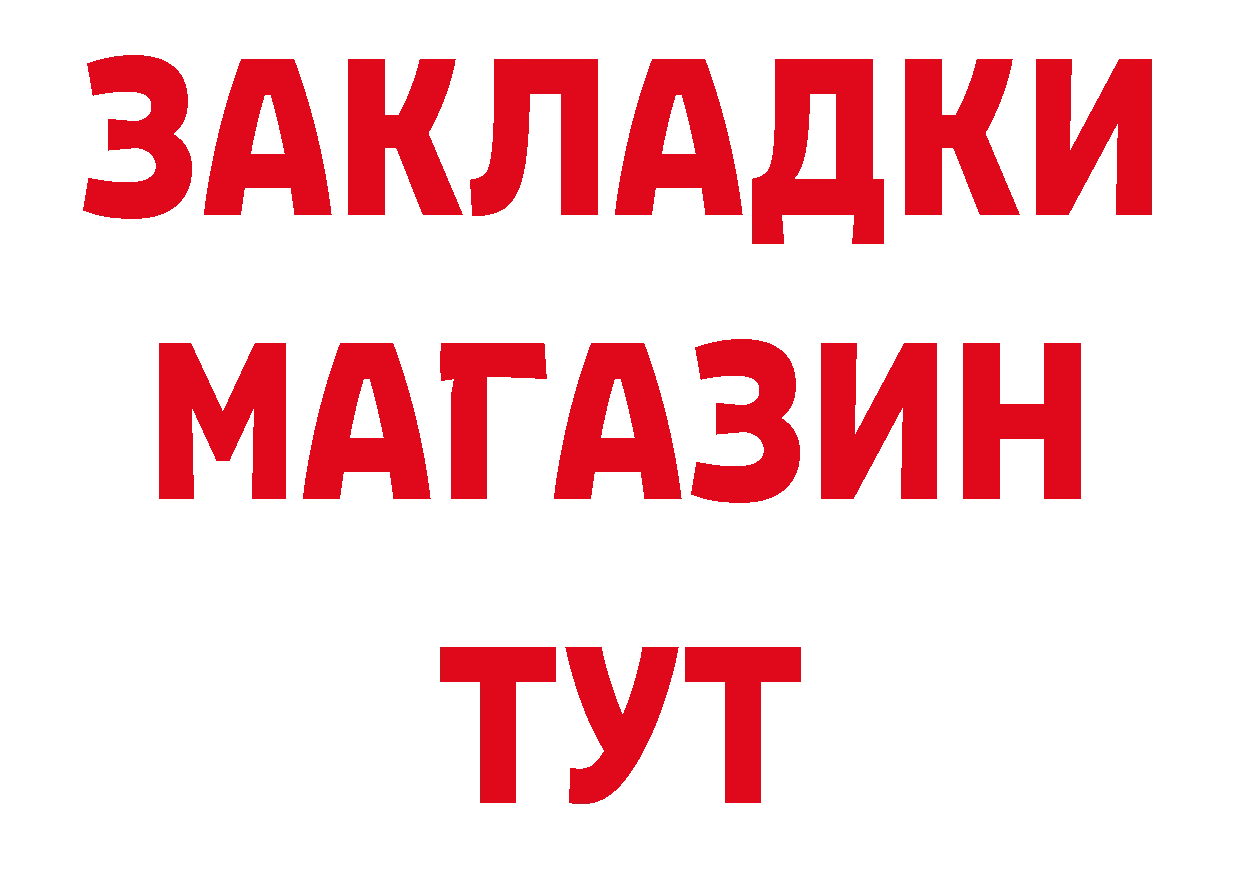 ЗАКЛАДКИ
МАГАЗИН
ТУТ